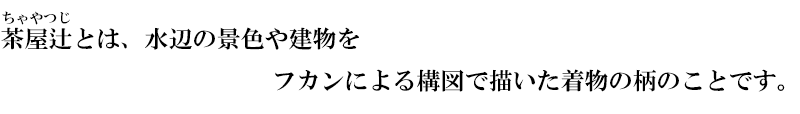 ちゃやつじ
茶屋辻とは、水辺の景色や建物を

フカンによる構図で描いた着物の柄のことです。